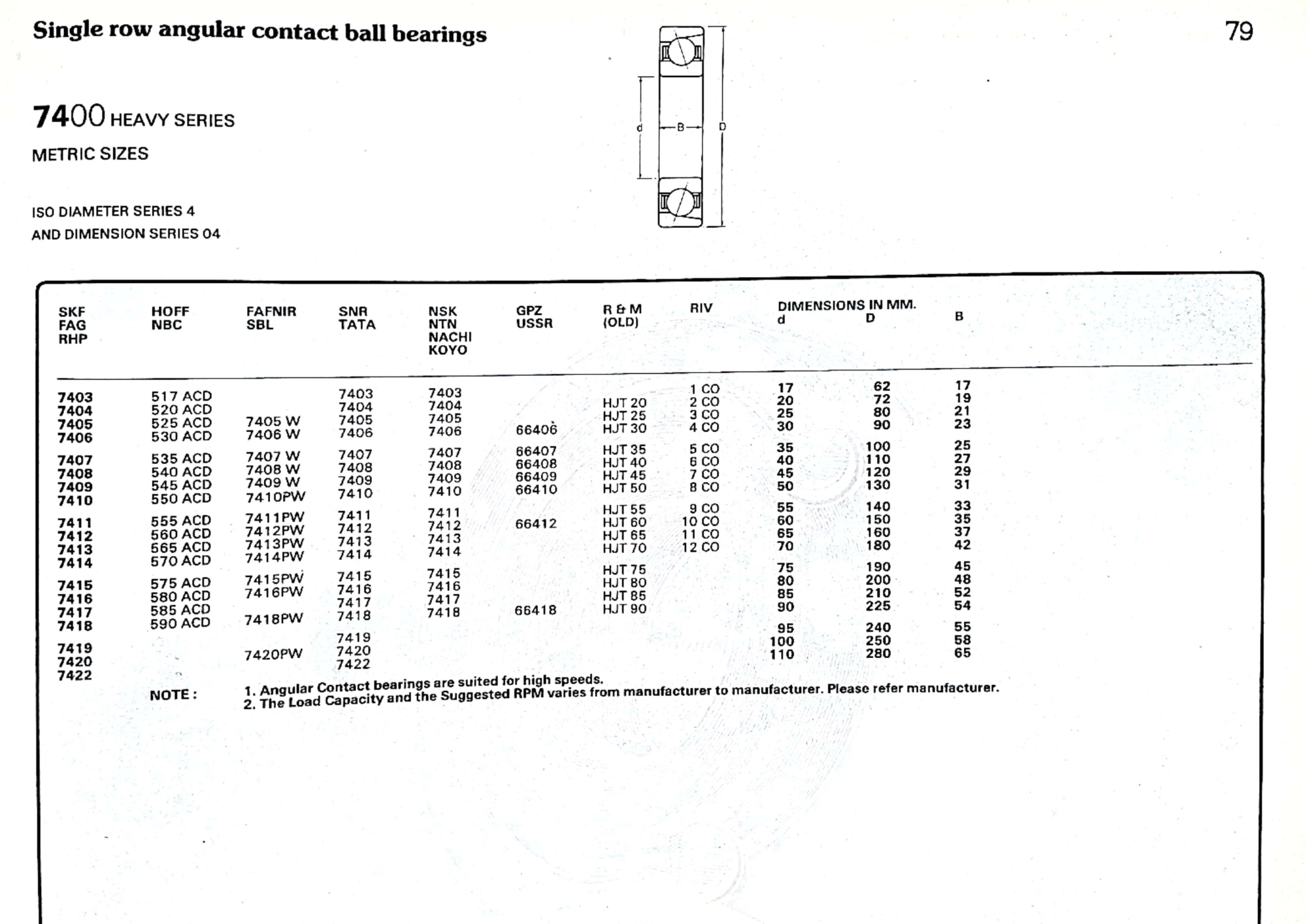 Single row angular contact ball bearings

79

7400 HEAVY SERIES

METRIC SIZES

ISO DIAMETER SERIES 4
AND DIMENSION SERIES 04

d B D

| SKF FAG RHP | HOFF NBC | FAFNIR SBL | SNR TATA | NSK NTN NACHI KOYO | GPZ USSR | R & M (OLD) | RIV | DIMENSIONS IN MM. d | D | B |
|---|---|---|---|---|---|---|---|---|---|---|
| 7403 | 517 ACD | | 7403 | 7403 | | | 1 CO | 17 | 62 | 17 |
| 7404 | 520 ACD | | 7404 | 7404 | | HJT 20 | 2 CO | 20 | 72 | 19 |
| 7405 | 525 ACD | 7405 W | 7405 | 7405 | | HJT 25 | 3 CO | 25 | 80 | 21 |
| 7406 | 530 ACD | 7406 W | 7406 | 7406 | 66406 | HJT 30 | 4 CO | 30 | 90 | 23 |
| 7407 | 535 ACD | 7407 W | 7407 | 7407 | 66407 | HJT 35 | 5 CO | 35 | 100 | 25 |
| 7408 | 540 ACD | 7408 W | 7408 | 7408 | 66408 | HJT 40 | 6 CO | 40 | 110 | 27 |
| 7409 | 545 ACD | 7409 W | 7409 | 7409 | 66409 | HJT 45 | 7 CO | 45 | 120 | 29 |
| 7410 | 550 ACD | 7410PW | 7410 | 7410 | 66410 | HJT 50 | 8 CO | 50 | 130 | 31 |
| 7411 | 555 ACD | 7411PW | 7411 | 7411 | | HJT 55 | 9 CO | 55 | 140 | 33 |
| 7412 | 560 ACD | 7412PW | 7412 | 7412 | 66412 | HJT 60 | 10 CO | 60 | 150 | 35 |
| 7413 | 565 ACD | 7413PW | 7413 | 7413 | | HJT 65 | 11 CO | 65 | 160 | 37 |
| 7414 | 570 ACD | 7414PW | 7414 | 7414 | | HJT 70 | 12 CO | 70 | 180 | 42 |
| 7415 | 575 ACD | 7415PW | 7415 | 7415 | | HJT 75 | | 75 | 190 | 45 |
| 7416 | 580 ACD | 7416PW | 7416 | 7416 | | HJT 80 | | 80 | 200 | 48 |
| 7417 | 585 ACD | | 7417 | 7417 | | HJT 85 | | 85 | 210 | 52 |
| 7418 | 590 ACD | 7418PW | 7418 | 7418 | 66418 | HJT 90 | | 90 | 225 | 54 |
| 7419 | | | 7419 | | | | | 95 | 240 | 55 |
| 7420 | | 7420PW | 7420 | | | | | 100 | 250 | 58 |
| 7422 | | | 7422 | | | | | 110 | 280 | 65 |

NOTE : 1. Angular Contact bearings are suited for high speeds.
2. The Load Capacity and the Suggested RPM varies from manufacturer to manufacturer. Please refer manufacturer.